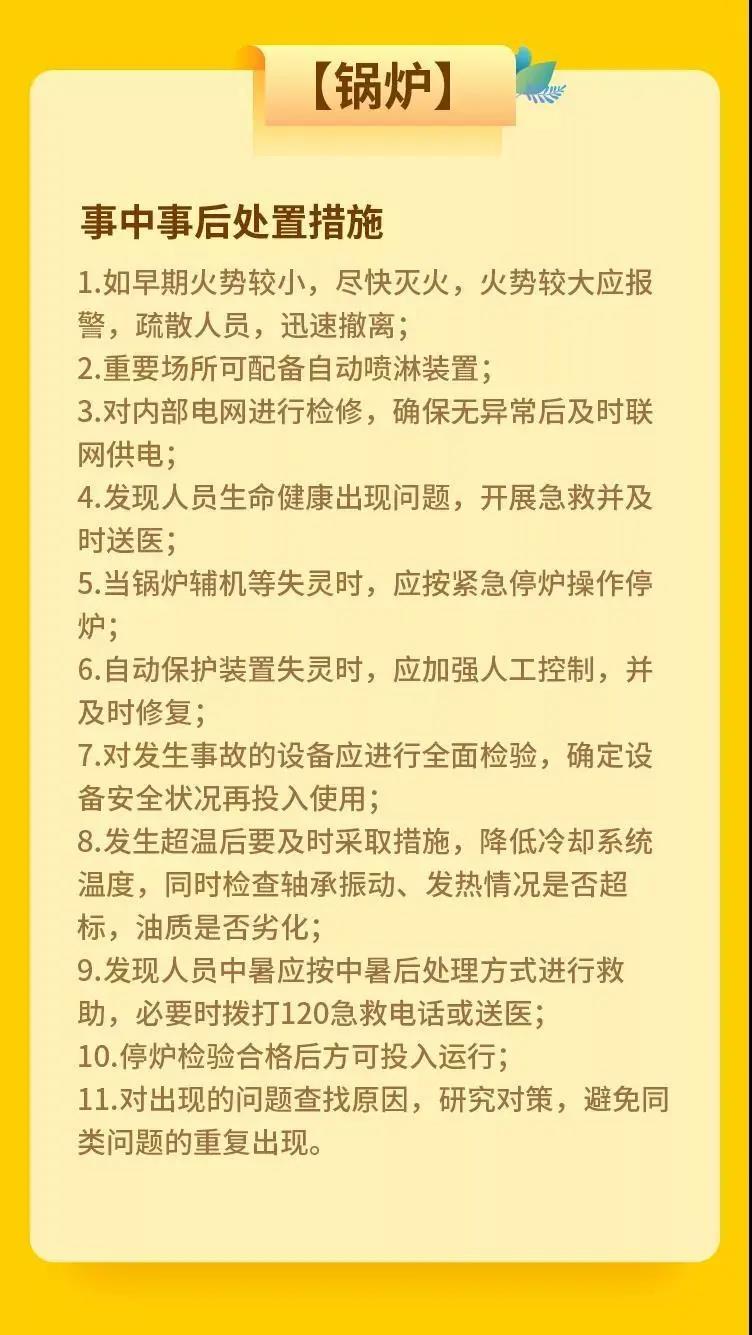 【锅炉】

事中事后处置措施

1.如早期火势较小，尽快灭火，火势较大应报警，疏散人员，迅速撤离；
2.重要场所可配备自动喷淋装置；
3.对内部电网进行检修，确保无异常后及时联网供电；
4.发现人员生命健康出现问题，开展急救并及时送医；
5.当锅炉辅机等失灵时，应按紧急停炉操作停炉；
6.自动保护装置失灵时，应加强人工控制，并及时修复；
7.对发生事故的设备应进行全面检验，确定设备安全状况再投入使用；
8.发生超温后要及时采取措施，降低冷却系统温度，同时检查轴承振动、发热情况是否超标，油质是否劣化；
9.发现人员中暑应按中暑后处理方式进行救助，必要时拨打120急救电话或送医；
10.停炉检验合格后方可投入运行；
11.对出现的问题查找原因，研究对策，避免同类问题的重复出现。